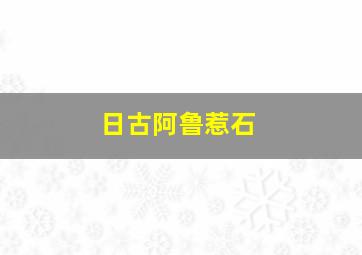 日古阿鲁惹石